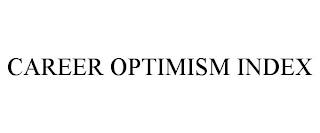 CAREER OPTIMISM INDEX